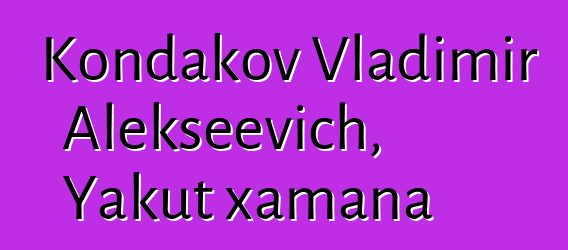 Kondakov Vladimir Alekseevich, Yakut xamana